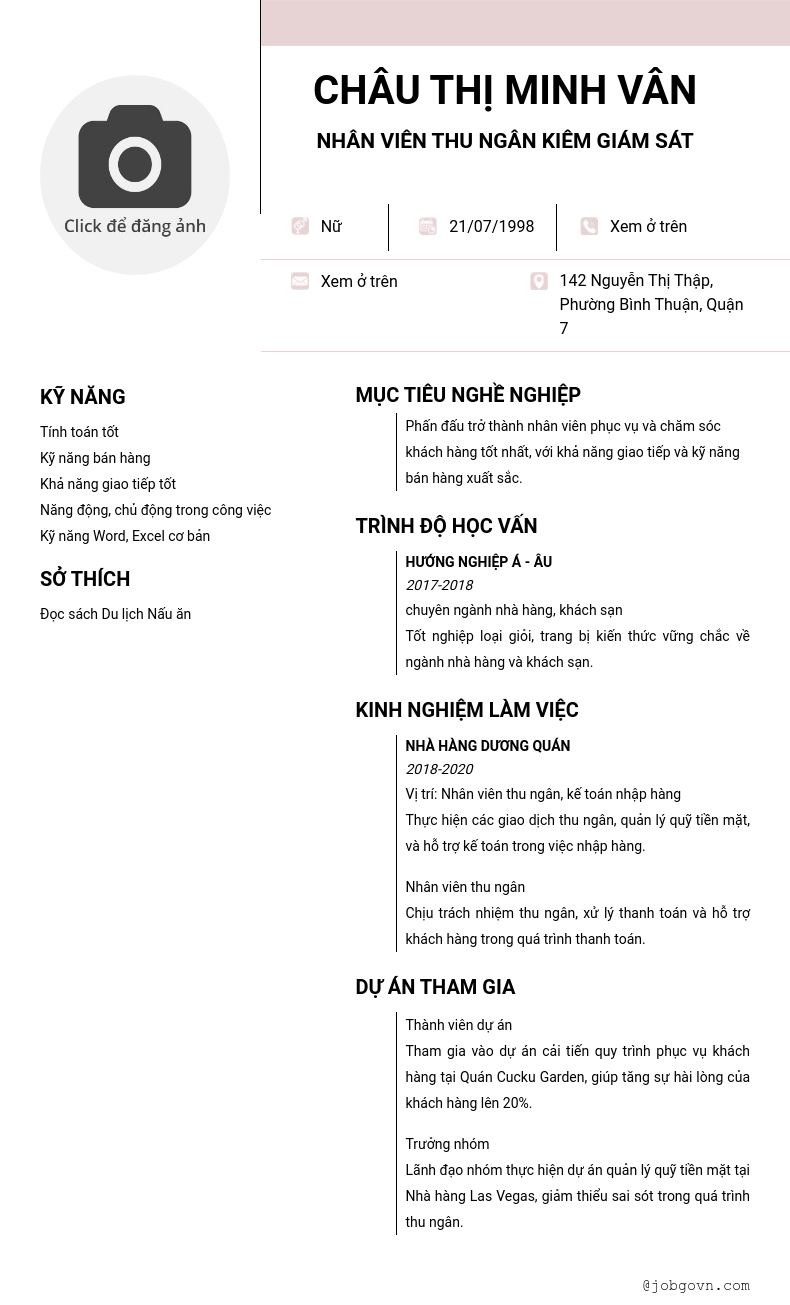 Click để đăng ảnh

CHÂU THỊ MINH VÂN

NHÂN VIÊN THU NGÂN KIÊM GIÁM SÁT

Nữ

21/07/1998

Xem ở trên

Xem ở trên

142 Nguyễn Thị Thập, Phường Bình Thuận, Quận 7

KỸ NĂNG

Tính toán tốt
Kỹ năng bán hàng
Khả năng giao tiếp tốt
Năng động, chủ động trong công việc
Kỹ năng Word, Excel cơ bản

SỞ THÍCH

Đọc sách Du lịch Nấu ăn

MỤC TIÊU NGHỀ NGHIỆP

Phấn đấu trở thành nhân viên phục vụ và chăm sóc khách hàng tốt nhất, với khả năng giao tiếp và kỹ năng bán hàng xuất sắc.

TRÌNH ĐỘ HỌC VẤN

HƯỚNG NGHIỆP Á - ÂU
2017-2018
chuyên ngành nhà hàng, khách sạn
Tốt nghiệp loại giỏi, trang bị kiến thức vững chắc về ngành nhà hàng và khách sạn.

KINH NGHIỆM LÀM VIỆC

NHÀ HÀNG DƯƠNG QUÁN
2018-2020
Vị trí: Nhân viên thu ngân, kế toán nhập hàng
Thực hiện các giao dịch thu ngân, quản lý quỹ tiền mặt, và hỗ trợ kế toán trong việc nhập hàng.

Nhân viên thu ngân
Chịu trách nhiệm thu ngân, xử lý thanh toán và hỗ trợ khách hàng trong quá trình thanh toán.

DỰ ÁN THAM GIA

Thành viên dự án
Tham gia vào dự án cải tiến quy trình phục vụ khách hàng tại Quán Cucku Garden, giúp tăng sự hài lòng của khách hàng lên 20%.

Trưởng nhóm
Lãnh đạo nhóm thực hiện dự án quản lý quỹ tiền mặt tại Nhà hàng Las Vegas, giảm thiểu sai sót trong quá trình thu ngân.

@jobgovn.com